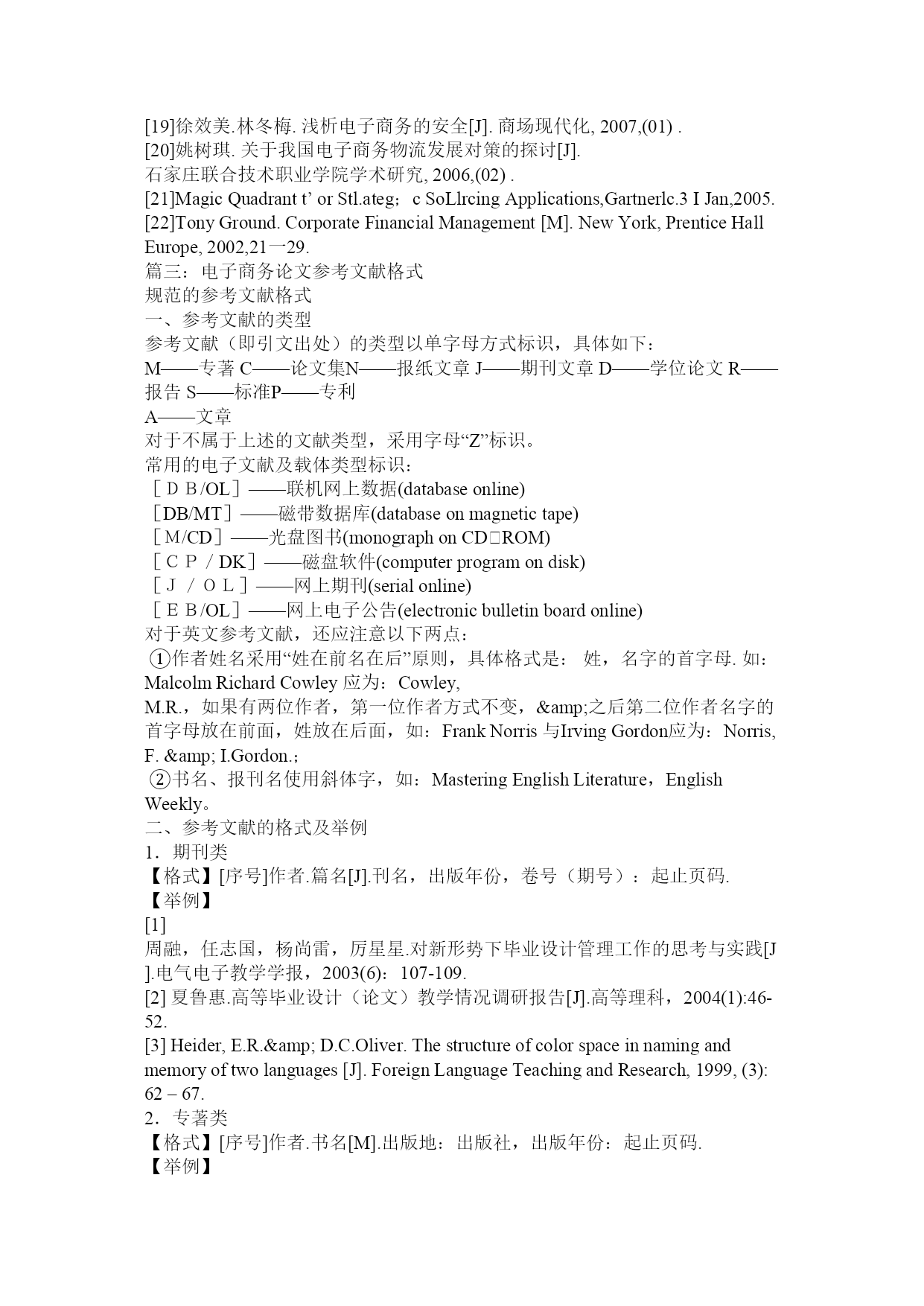 [19]徐效美.林冬梅. 浅析电子商务的安全[J]. 商场现代化, 2007,(01) .
[20]姚树琪. 关于我国电子商务物流发展对策的探讨[J].
石家庄联合技术职业学院学术研究, 2006,(02) .
[21]Magic Quadrant t’ or Stl.ateg；c SoLlrcing Applications,Gartnerlc.3 I Jan,2005.
[22]Tony Ground. Corporate Financial Management [M]. New York, Prentice Hall Europe, 2002,21一29.
篇三：电子商务论文参考文献格式
规范的参考文献格式
一、参考文献的类型
参考文献（即引文出处）的类型以单字母方式标识，具体如下：
M——专著 C——论文集N——报纸文章 J——期刊文章 D——学位论文 R——报告 S——标准P——专利
A——文章
对于不属于上述的文献类型，采用字母“Z”标识。
常用的电子文献及载体类型标识：
［ＤＢ/OL］——联机网上数据(database online)
［DB/MT］——磁带数据库(database on magnetic tape)
［M/CD］——光盘图书(monograph on CD□ROM)
［ＣＰ／DK］——磁盘软件(computer program on disk)
［Ｊ／ＯＬ］——网上期刊(serial online)
［ＥＢ/OL］——网上电子公告(electronic bulletin board online)
对于英文参考文献，还应注意以下两点：
①作者姓名采用“姓在前名在后”原则，具体格式是： 姓，名字的首字母. 如：Malcolm Richard Cowley 应为：Cowley, M.R.，如果有两位作者，第一位作者方式不变，&amp;之后第二位作者名字的首字母放在前面，姓放在后面，如：Frank Norris 与Irving Gordon应为：Norris, F. &amp; I.Gordon.；
②书名、报刊名使用斜体字，如：Mastering English Literature，English Weekly。
二、参考文献的格式及举例
1．期刊类
【格式】[序号]作者.篇名[J].刊名，出版年份，卷号（期号）：起止页码.
【举例】
[1]
周融，任志国，杨尚雷，厉星星.对新形势下毕业设计管理工作的思考与实践[J].电气电子教学学报，2003(6)：107-109.
[2] 夏鲁惠.高等毕业设计（论文）教学情况调研报告[J].高等理科，2004(1):46-52.
[3] Heider, E.R.&amp; D.C.Oliver. The structure of color space in naming and memory of two languages [J]. Foreign Language Teaching and Research, 1999, (3): 62 – 67.
2．专著类
【格式】[序号]作者.书名[M].出版地：出版社，出版年份：起止页码.
【举例】